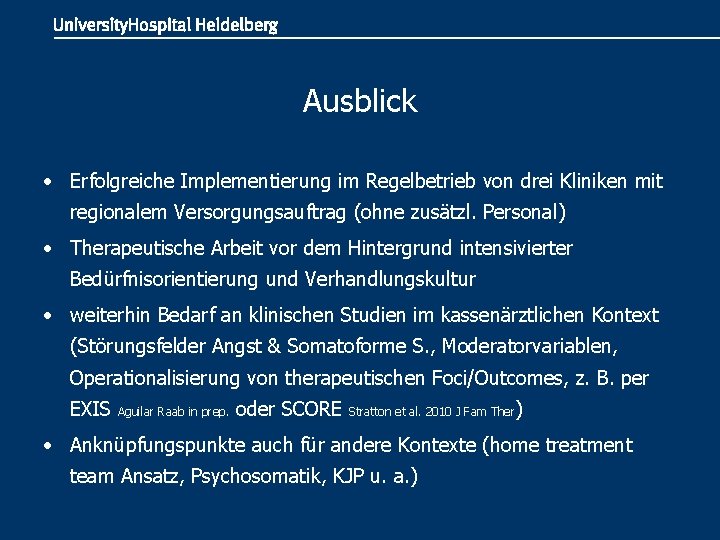 UniversityHospital Heidelberg

Ausblick

• Erfolgreiche Implementierung im Regelbetrieb von drei Kliniken mit regionalem Versorgungsauftrag (ohne zusätzl. Personal)

• Therapeutische Arbeit vor dem Hintergrund intensivierter Bedürfnisorientierung und Verhandlungskultur

• weiterhin Bedarf an klinischen Studien im kassenärztlichen Kontext (Störungsfelder Angst & Somatoforme S., Moderatorvariablen, Operationalisierung von therapeutischen Foci/Outcomes, z. B. per EXIS Aguilar Raab in prep. oder SCORE Stratton et al. 2010 J Fam Ther)

• Anknüpfungspunkte auch für andere Kontexte (home treatment team Ansatz, Psychosomatik, KJP u. a.)